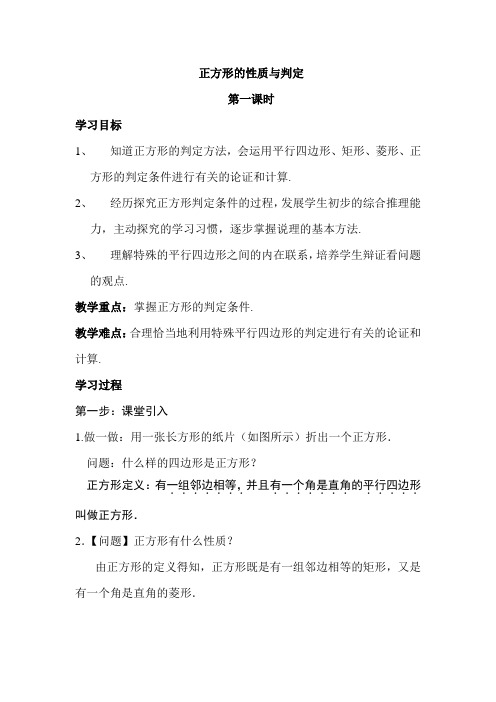 正方形的性质与判定

第一课时

学习目标

1、 知道正方形的判定方法，会运用平行四边形、矩形、菱形、正方形的判定条件进行有关的论证和计算.

2、 经历探究正方形判定条件的过程，发展学生初步的综合推理能力，主动探究的学习习惯，逐步掌握说理的基本方法.

3、 理解特殊的平行四边形之间的内在联系，培养学生辩证看问题的观点.

教学重点：掌握正方形的判定条件.

教学难点：合理恰当地利用特殊平行四边形的判定进行有关的论证和计算.

学习过程

第一步：课堂引入

1.做一做：用一张长方形的纸片（如图所示）折出一个正方形.

问题：什么样的四边形是正方形？

正方形定义：有一组邻边相等，并且有一个角是直角的平行四边形叫做正方形.

2.【问题】正方形有什么性质？

由正方形的定义得知，正方形既是有一组邻边相等的矩形，又是有一个角是直角的菱形.